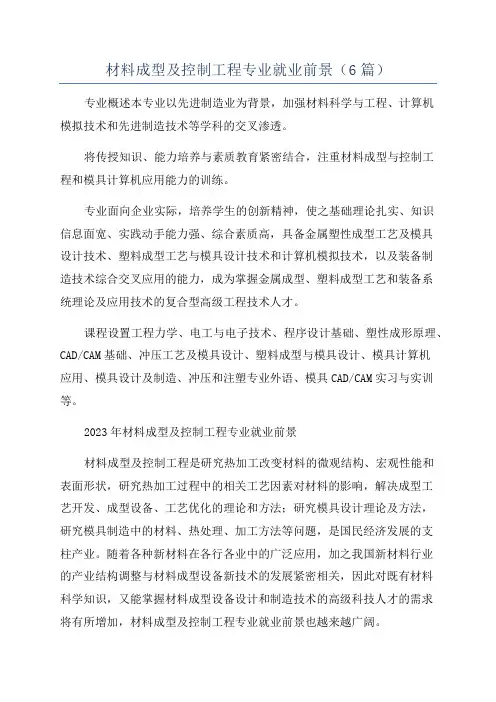 材料成型及控制工程专业就业前景（6篇）

专业概述本专业以先进制造业为背景，加强材料科学与工程、计算机模拟技术和先进制造技术等学科的交叉渗透。

将传授知识、能力培养与素质教育紧密结合，注重材料成型与控制工程和模具计算机应用能力的训练。

专业面向企业实际，培养学生的创新精神，使之基础理论扎实、知识信息面宽、实践动手能力强、综合素质高，具备金属塑性成型工艺及模具设计技术、塑料成型工艺与模具设计技术和计算机模拟技术，以及装备制造技术综合交叉应用的能力，成为掌握金属成型、塑料成型工艺和装备系统理论及应用技术的复合型高级工程技术人才。

课程设置工程力学、电工与电子技术、程序设计基础、塑性成形原理、CAD/CAM基础、冲压工艺及模具设计、塑料成型与模具设计、模具计算机应用、模具设计及制造、冲压和注塑专业外语、模具CAD/CAM实习与实训等。

2023年材料成型及控制工程专业就业前景

材料成型及控制工程是研究热加工改变材料的微观结构、宏观性能和表面形状，研究热加工过程中的相关工艺因素对材料的影响，解决成型工艺开发、成型设备、工艺优化的理论和方法；研究模具设计理论及方法，研究模具制造中的材料、热处理、加工方法等问题，是国民经济发展的支柱产业。随着各种新材料在各行各业中的广泛应用，加之我国新材料行业的产业结构调整与材料成型设备新技术的发展紧密相关，因此对既有材料科学知识，又能掌握材料成型设备设计和制造技术的高级科技人才的需求将有所增加，材料成型及控制工程专业就业前景也越来越广阔。